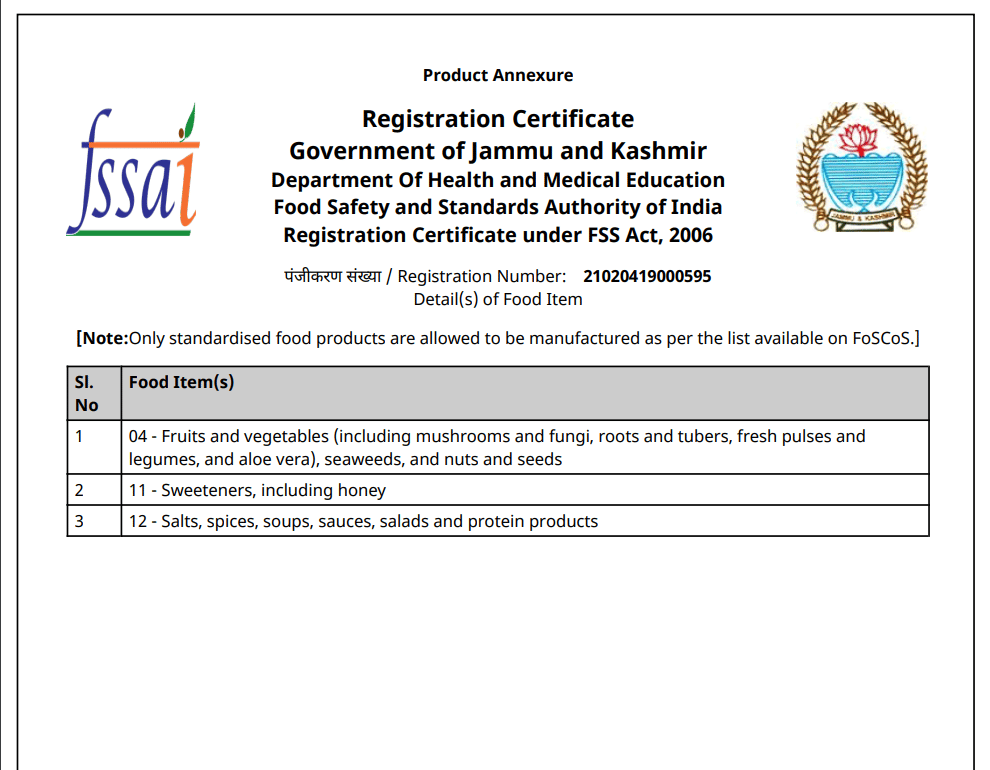 Product Annexure

fssai

Registration Certificate
Government of Jammu and Kashmir
Department Of Health and Medical Education
Food Safety and Standards Authority of India
Registration Certificate under FSS Act, 2006

JAMMU & KASHMIR

पंजीकरण संख्या / Registration Number: 21020419000595
Detail(s) of Food Item

[Note:Only standardised food products are allowed to be manufactured as per the list available on FoSCoS.]

| Sl. No | Food Item(s) |
|---|---|
| 1 | 04 - Fruits and vegetables (including mushrooms and fungi, roots and tubers, fresh pulses and legumes, and aloe vera), seaweeds, and nuts and seeds |
| 2 | 11 - Sweeteners, including honey |
| 3 | 12 - Salts, spices, soups, sauces, salads and protein products |